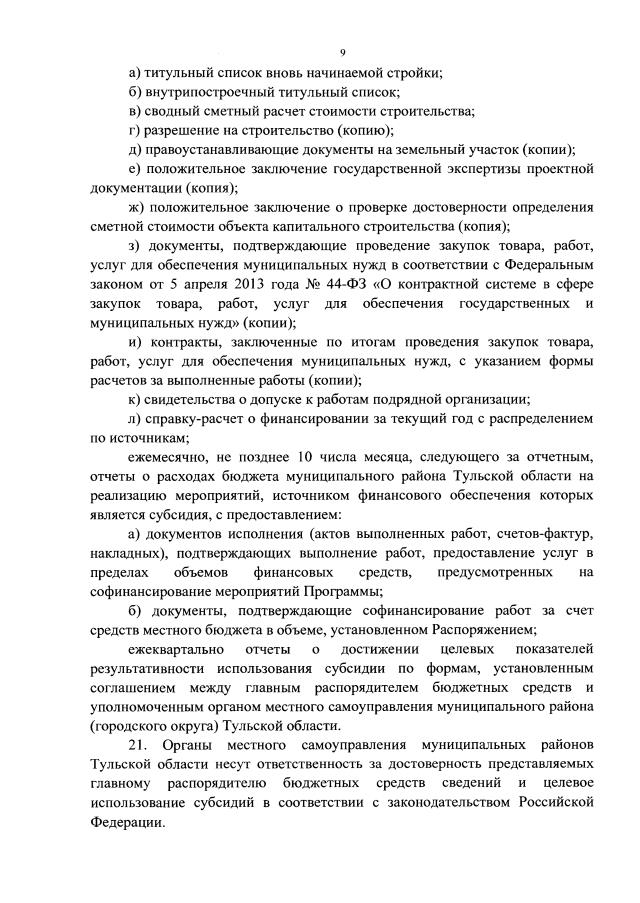 9

а) титульный список вновь начинаемой стройки;

б) внутрипостроечный титульный список;

в) сводный сметный расчет стоимости строительства;

г) разрешение на строительство (копию);

д) правоустанавливающие документы на земельный участок (копии);

е) положительное заключение государственной экспертизы проектной документации (копия);

ж) положительное заключение о проверке достоверности определения сметной стоимости объекта капитального строительства (копия);

з) документы, подтверждающие проведение закупок товара, работ, услуг для обеспечения муниципальных нужд в соответствии с Федеральным законом от 5 апреля 2013 года № 44-ФЗ «О контрактной системе в сфере закупок товара, работ, услуг для обеспечения государственных и муниципальных нужд» (копии);

и) контракты, заключенные по итогам проведения закупок товара, работ, услуг для обеспечения муниципальных нужд, с указанием формы расчетов за выполненные работы (копии);

к) свидетельства о допуске к работам подрядной организации;

л) справку-расчет о финансировании за текущий год с распределением по источникам;

ежемесячно, не позднее 10 числа месяца, следующего за отчетным, отчеты о расходах бюджета муниципального района Тульской области на реализацию мероприятий, источником финансового обеспечения которых является субсидия, с предоставлением:

а) документов исполнения (актов выполненных работ, счетов-фактур, накладных), подтверждающих выполнение работ, предоставление услуг в пределах объемов финансовых средств, предусмотренных на софинансирование мероприятий Программы;

б) документы, подтверждающие софинансирование работ за счет средств местного бюджета в объеме, установленном Распоряжением;

ежеквартально отчеты о достижении целевых показателей результативности использования субсидии по формам, установленным соглашением между главным распорядителем бюджетных средств и уполномоченным органом местного самоуправления муниципального района (городского округа) Тульской области.

21. Органы местного самоуправления муниципальных районов Тульской области несут ответственность за достоверность представляемых главному распорядителю бюджетных средств сведений и целевое использование субсидий в соответствии с законодательством Российской Федерации.